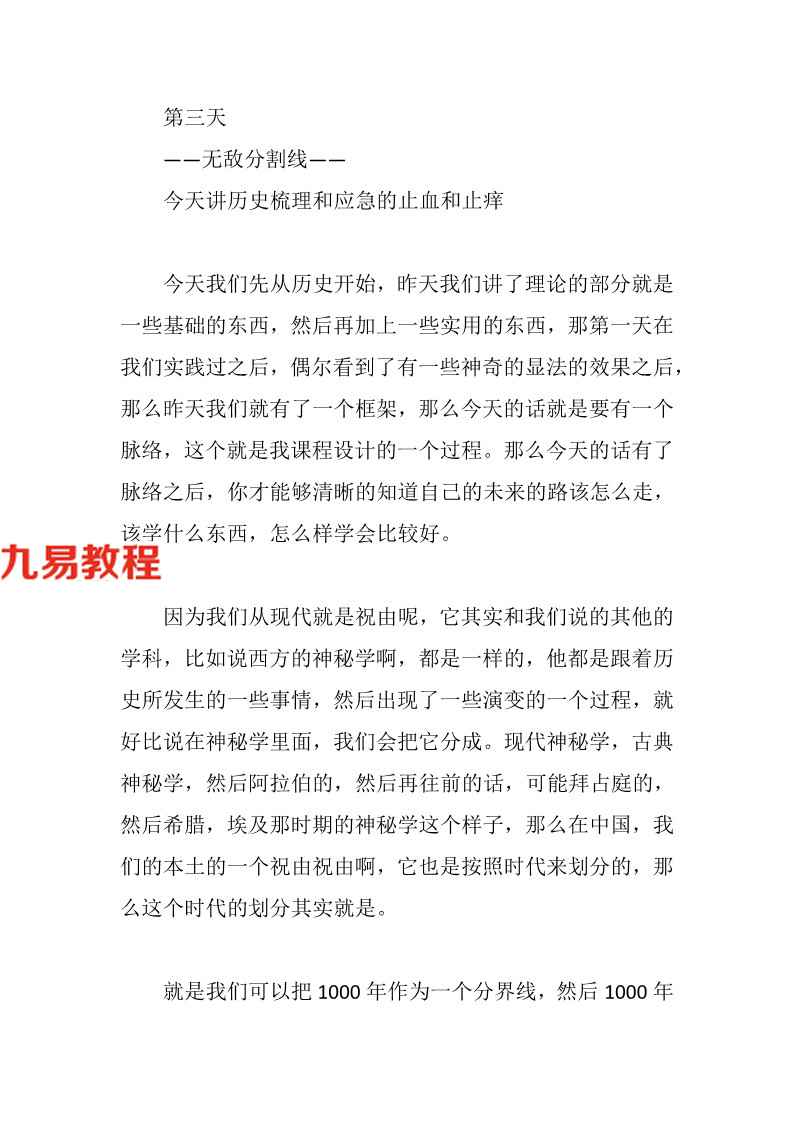 第三天

——无敌分割线——

今天讲历史梳理和应急的止血和止痒

今天我们先从历史开始，昨天我们讲了理论的部分就是一些基础的东西，然后再加上一些实用的东西，那第一天在我们实践过之后，偶尔看到了有一些神奇的显法的效果之后，那么昨天我们就有了一个框架，那么今天的话就是要有一个脉络，这个就是我课程设计的一个过程。那么今天的话有了脉络之后，你才能够清晰的知道自己的未来的路该怎么走，该学什么东西，怎么样学会比较好。

九易教程

因为我们从现代就是祝由呢，它其实和我们说的其他的学科，比如说西方的神秘学啊，都是一样的，他都是跟着历史所发生的一些事情，然后出现了一些演变的一个过程，就好比说在神秘学里面，我们会把它分成。现代神秘学，古典神秘学，然后阿拉伯的，然后再往前的话，可能拜占庭的，然后希腊，埃及那时期的神秘学这个样子，那么在中国，我们的本土的一个祝由祝由啊，它也是按照时代来划分的，那么这个时代的划分其实就是。

就是我们可以把 1000 年作为一个分界线，然后 1000 年